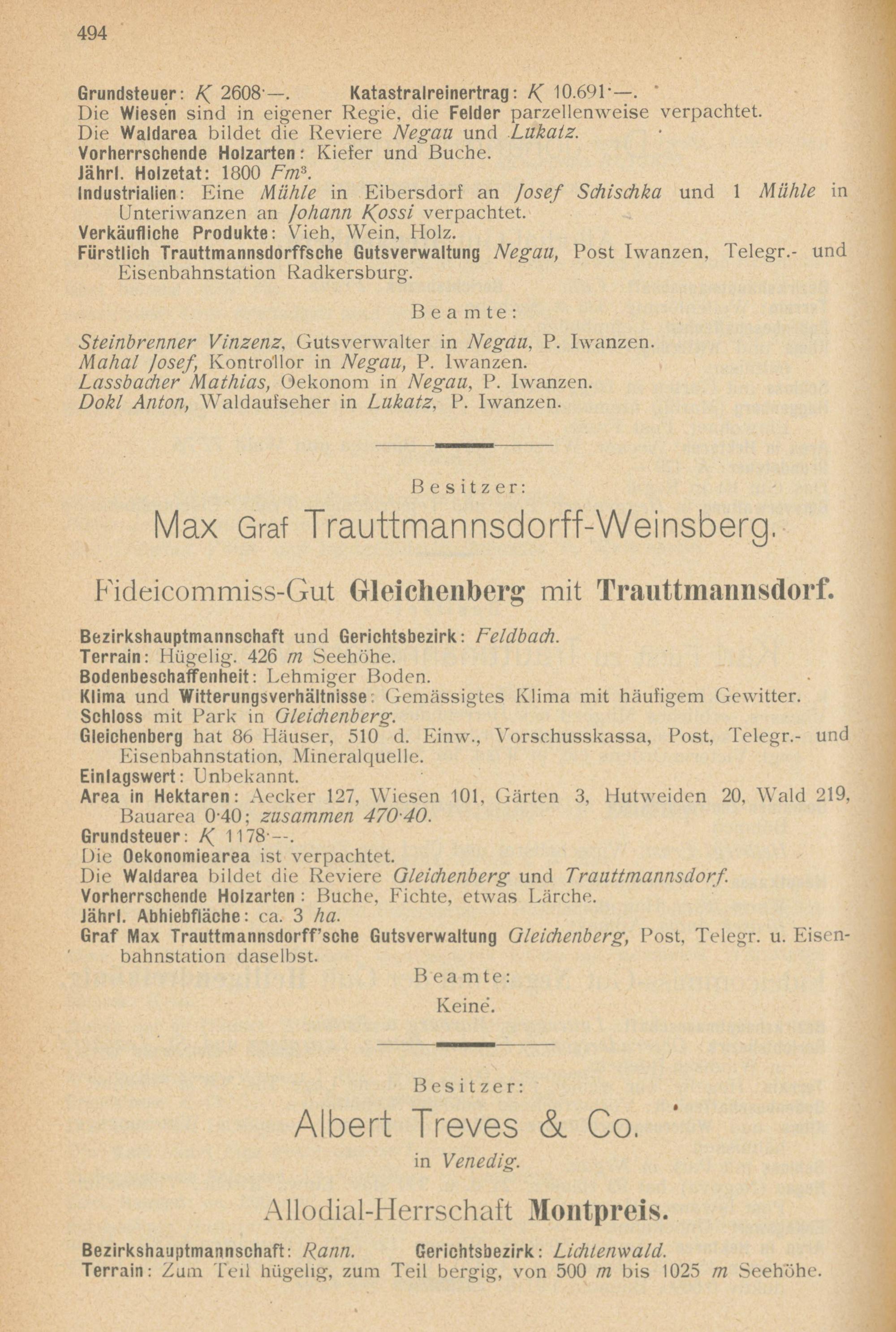 494

Grundsteuer: K 2608·—. Katastralreinertrag: K 10.691·—.
Die Wiesen sind in eigener Regie, die Felder parzellenweise verpachtet.
Die Waldarea bildet die Reviere Negau und Lukatz.
Vorherrschende Holzarten: Kiefer und Buche.
Jährl. Holzetat: 1800 $Fm^3$.
Industrialien: Eine Mühle in Eibersdorf an Josef Schischka und 1 Mühle in Unteriwanzen an Johann Kossi verpachtet.
Verkäufliche Produkte: Vieh, Wein, Holz.
Fürstlich Trauttmannsdorffsche Gutsverwaltung Negau, Post Iwanzen, Telegr.- und Eisenbahnstation Radkersburg.

Beamte:

Steinbrenner Vinzenz, Gutsverwalter in Negau, P. Iwanzen.
Mahal Josef, Kontrollor in Negau, P. Iwanzen.
Lassbacher Mathias, Oekonom in Negau, P. Iwanzen.
Dokl Anton, Waldaufseher in Lukatz, P. Iwanzen.

Besitzer:

Max Graf Trauttmannsdorff-Weinsberg.

Fideicommiss-Gut Gleichenberg mit Trauttmannsdorf.

Bezirkshauptmannschaft und Gerichtsbezirk: Feldbach.
Terrain: Hügelig. 426 m Seehöhe.
Bodenbeschaffenheit: Lehmiger Boden.
Klima und Witterungsverhältnisse: Gemässigtes Klima mit häufigem Gewitter.
Schloss mit Park in Gleichenberg.
Gleichenberg hat 86 Häuser, 510 d. Einw., Vorschusskassa, Post, Telegr.- und Eisenbahnstation, Mineralquelle.
Einlagswert: Unbekannt.
Area in Hektaren: Aecker 127, Wiesen 101, Gärten 3, Hutweiden 20, Wald 219, Bauarea 0·40; zusammen 470·40.
Grundsteuer: K 1178·—.
Die Oekonomiearea ist verpachtet.
Die Waldarea bildet die Reviere Gleichenberg und Trauttmannsdorf.
Vorherrschende Holzarten: Buche, Fichte, etwas Lärche.
Jährl. Abhiebfläche: ca. 3 ha.
Graf Max Trauttmannsdorff'sche Gutsverwaltung Gleichenberg, Post, Telegr. u. Eisenbahnstation daselbst.

Beamte:

Keine.

Besitzer:

Albert Treves & Co.

in Venedig.

Allodial-Herrschaft Montpreis.

Bezirkshauptmannschaft: Rann. Gerichtsbezirk: Lichtenwald.
Terrain: Zum Teil hügelig, zum Teil bergig, von 500 m bis 1025 m Seehöhe.